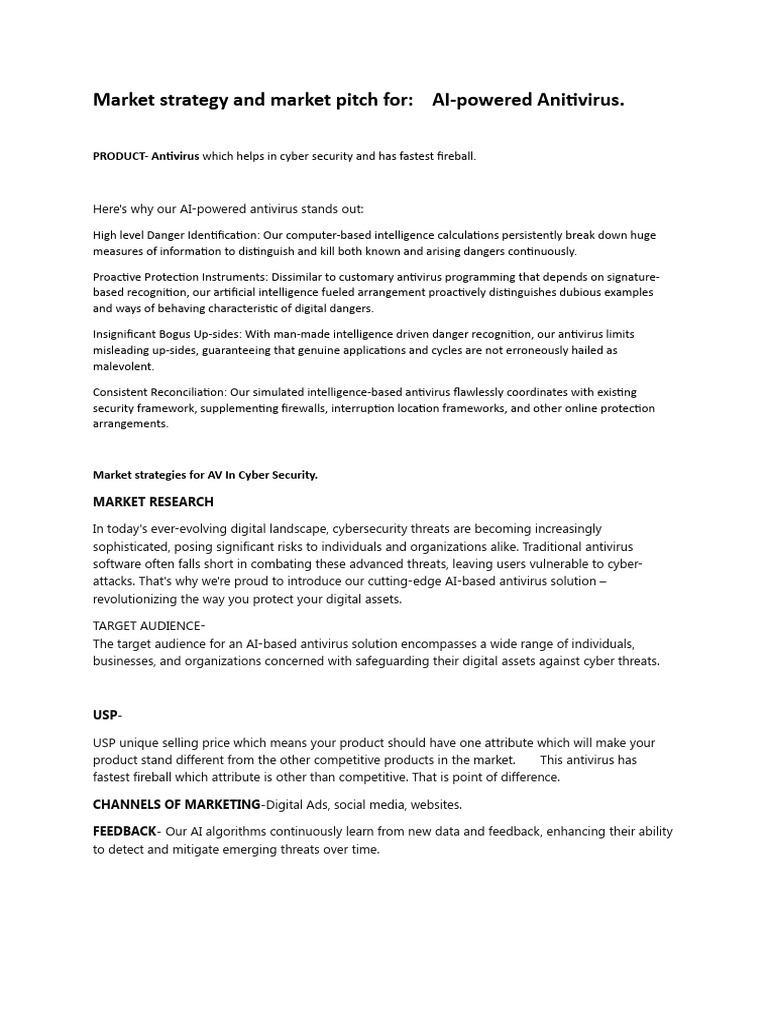 Market strategy and market pitch for: AI-powered Anitivirus.

PRODUCT- Antivirus which helps in cyber security and has fastest fireball.

Here's why our AI-powered antivirus stands out:

High level Danger Identification: Our computer-based intelligence calculations persistently break down huge measures of information to distinguish and kill both known and arising dangers continuously.

Proactive Protection Instruments: Dissimilar to customary antivirus programming that depends on signature-based recognition, our artificial intelligence fueled arrangement proactively distinguishes dubious examples and ways of behaving characteristic of digital dangers.

Insignificant Bogus Up-sides: With man-made intelligence driven danger recognition, our antivirus limits misleading up-sides, guaranteeing that genuine applications and cycles are not erroneously hailed as malevolent.

Consistent Reconciliation: Our simulated intelligence-based antivirus flawlessly coordinates with existing security framework, supplementing firewalls, interruption location frameworks, and other online protection arrangements.

Market strategies for AV In Cyber Security.

MARKET RESEARCH

In today's ever-evolving digital landscape, cybersecurity threats are becoming increasingly sophisticated, posing significant risks to individuals and organizations alike. Traditional antivirus software often falls short in combating these advanced threats, leaving users vulnerable to cyber-attacks. That's why we're proud to introduce our cutting-edge AI-based antivirus solution – revolutionizing the way you protect your digital assets.

TARGET AUDIENCE-
The target audience for an AI-based antivirus solution encompasses a wide range of individuals, businesses, and organizations concerned with safeguarding their digital assets against cyber threats.

USP-

USP unique selling price which means your product should have one attribute which will make your product stand different from the other competitive products in the market. This antivirus has fastest fireball which attribute is other than competitive. That is point of difference.

CHANNELS OF MARKETING-Digital Ads, social media, websites.

FEEDBACK- Our AI algorithms continuously learn from new data and feedback, enhancing their ability to detect and mitigate emerging threats over time.